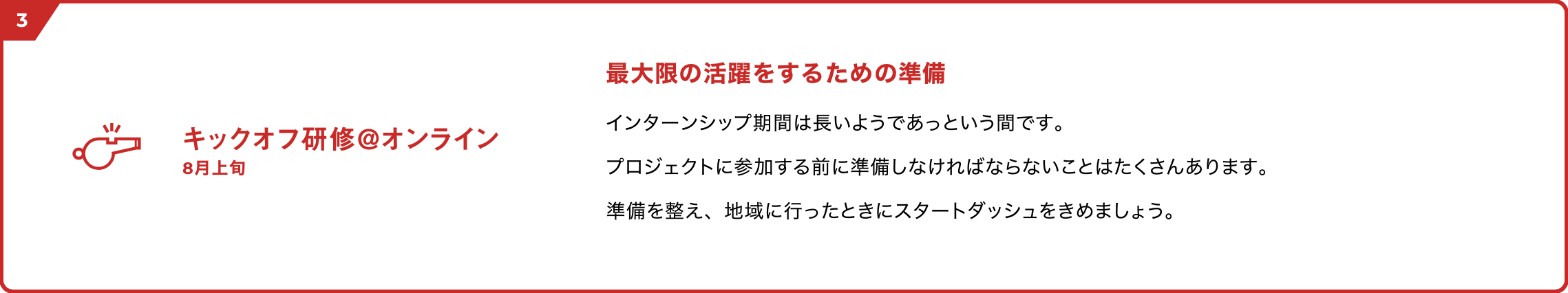 3

キックオフ研修@オンライン
8月上旬

最大限の活躍をするための準備

インターンシップ期間は長いようであっという間です。

プロジェクトに参加する前に準備しなければならないことはたくさんあります。

準備を整え、地域に行ったときにスタートダッシュをきめましょう。